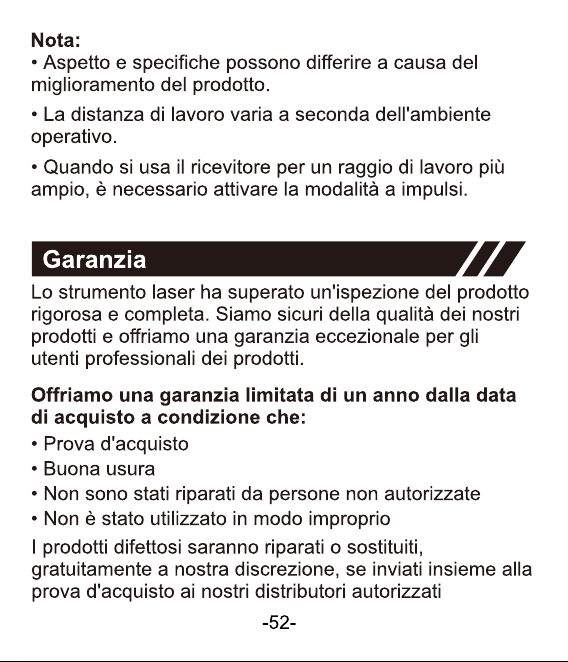 Nota:
• Aspetto e specifiche possono differire a causa del miglioramento del prodotto.

• La distanza di lavoro varia a seconda dell'ambiente operativo.

• Quando si usa il ricevitore per un raggio di lavoro più ampio, è necessario attivare la modalità a impulsi.

Garanzia

Lo strumento laser ha superato un'ispezione del prodotto rigorosa e completa. Siamo sicuri della qualità dei nostri prodotti e offriamo una garanzia eccezionale per gli utenti professionali dei prodotti.

Offriamo una garanzia limitata di un anno dalla data di acquisto a condizione che:
• Prova d'acquisto
• Buona usura
• Non sono stati riparati da persone non autorizzate
• Non è stato utilizzato in modo improprio

I prodotti difettosi saranno riparati o sostituiti, gratuitamente a nostra discrezione, se inviati insieme alla prova d'acquisto ai nostri distributori autorizzati

-52-